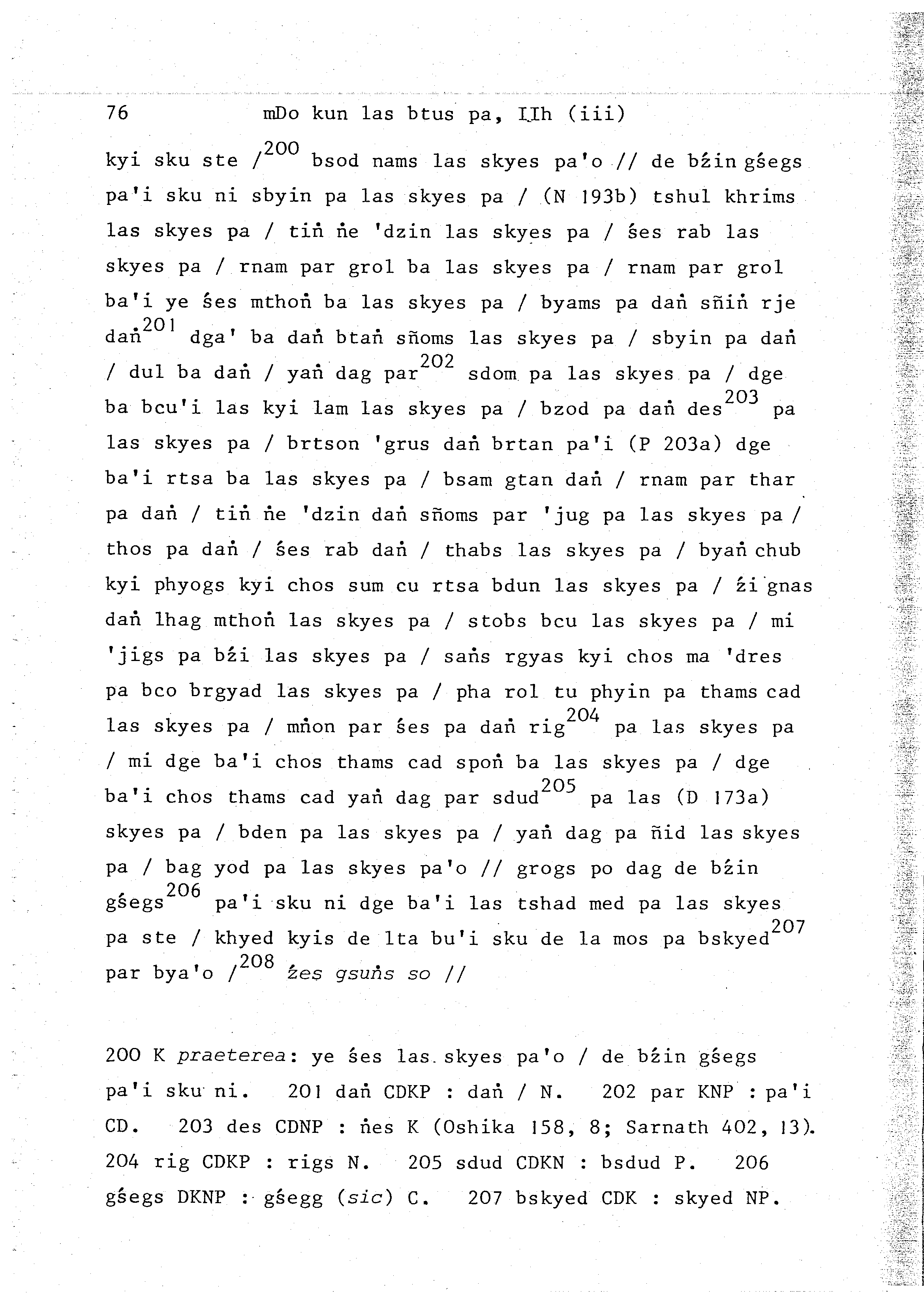 76 mDo kun las btus pa, IIh (iii)

kyi sku ste /$^{200}$ bsod nams las skyes pa'o // de bźin gśegs pa'i sku ni sbyin pa las skyes pa / (N 193b) tshul khrims las skyes pa / tiṅ ṅe 'dzin las skyes pa / śes rab las skyes pa / rnam par grol ba las skyes pa / rnam par grol ba'i ye śes mthoṅ ba las skyes pa / byams pa daṅ sñiṅ rje daṅ$^{201}$ dga' ba daṅ btaṅ sñoms las skyes pa / sbyin pa daṅ / dul ba daṅ / yaṅ dag par$^{202}$ sdom pa las skyes pa / dge ba bcu'i las kyi lam las skyes pa / bzod pa daṅ des$^{203}$ pa las skyes pa / brtson 'grus daṅ brtan pa'i (P 203a) dge ba'i rtsa ba las skyes pa / bsam gtan daṅ / rnam par thar pa daṅ / tiṅ ṅe 'dzin daṅ sñoms par 'jug pa las skyes pa / thos pa daṅ / śes rab daṅ / thabs las skyes pa / byaṅ chub kyi phyogs kyi chos sum cu rtsa bdun las skyes pa / źi gnas daṅ lhag mthoṅ las skyes pa / stobs bcu las skyes pa / mi 'jigs pa bźi las skyes pa / saṅs rgyas kyi chos ma 'dres pa bco brgyad las skyes pa / pha rol tu phyin pa thams cad las skyes pa / mṅon par śes pa daṅ rig$^{204}$ pa las skyes pa / mi dge ba'i chos thams cad spoṅ ba las skyes pa / dge ba'i chos thams cad yaṅ dag par sdud$^{205}$ pa las (D 173a) skyes pa / bden pa las skyes pa / yaṅ dag pa ñid las skyes pa / bag yod pa las skyes pa'o // grogs po dag de bźin gśegs$^{206}$ pa'i sku ni dge ba'i las tshad med pa las skyes pa ste / khyed kyis de lta bu'i sku de la mos pa bskyed$^{207}$ par bya'o /$^{208}$ źes gsuṅs so //

200 K praeterea: ye śes las skyes pa'o / de bźin gśegs pa'i sku ni. 201 daṅ CDKP : daṅ / N. 202 par KNP : pa'i CD. 203 des CDNP : ṅes K (Oshika 158, 8; Sarnath 402, 13). 204 rig CDKP : rigs N. 205 sdud CDKN : bsdud P. 206 gśegs DKNP : gśegg (sic) C. 207 bskyed CDK : skyed NP.